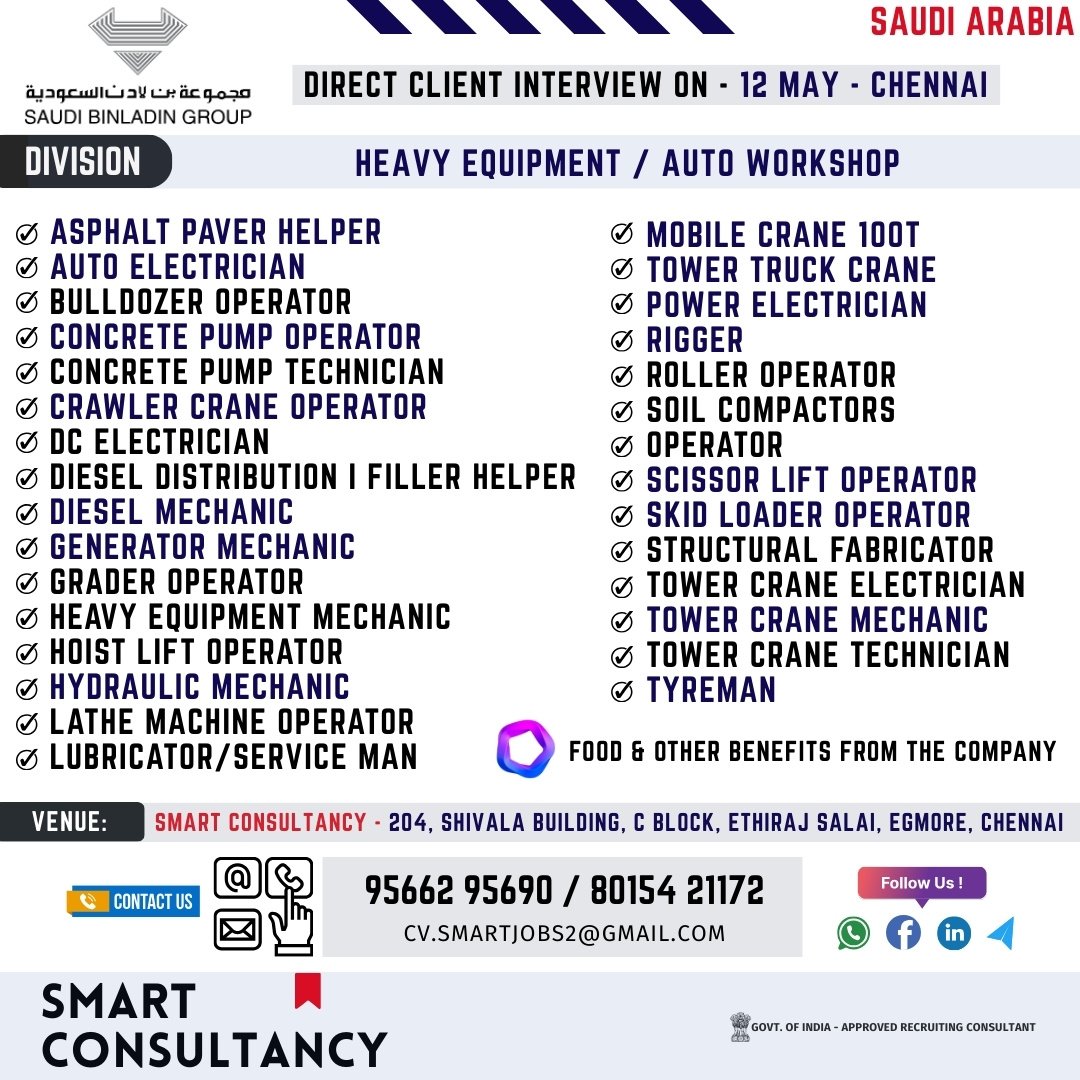 مجموعة بن لادن السعودية
SAUDI BINLADIN GROUP

SAUDI ARABIA

DIRECT CLIENT INTERVIEW ON - 12 MAY - CHENNAI

DIVISION

HEAVY EQUIPMENT / AUTO WORKSHOP

ASPHALT PAVER HELPER
AUTO ELECTRICIAN
BULLDOZER OPERATOR
CONCRETE PUMP OPERATOR
CONCRETE PUMP TECHNICIAN
CRAWLER CRANE OPERATOR
DC ELECTRICIAN
DIESEL DISTRIBUTION I FILLER HELPER
DIESEL MECHANIC
GENERATOR MECHANIC
GRADER OPERATOR
HEAVY EQUIPMENT MECHANIC
HOIST LIFT OPERATOR
HYDRAULIC MECHANIC
LATHE MACHINE OPERATOR
LUBRICATOR/SERVICE MAN

MOBILE CRANE 100T
TOWER TRUCK CRANE
POWER ELECTRICIAN
RIGGER
ROLLER OPERATOR
SOIL COMPACTORS
OPERATOR
SCISSOR LIFT OPERATOR
SKID LOADER OPERATOR
STRUCTURAL FABRICATOR
TOWER CRANE ELECTRICIAN
TOWER CRANE MECHANIC
TOWER CRANE TECHNICIAN
TYREMAN

FOOD & OTHER BENEFITS FROM THE COMPANY

VENUE: SMART CONSULTANCY - 204, SHIVALA BUILDING, C BLOCK, ETHIRAJ SALAI, EGMORE, CHENNAI

CONTACT US

95662 95690 / 80154 21172
CV.SMARTJOBS2@GMAIL.COM

Follow Us !

SMART CONSULTANCY

GOVT. OF INDIA - APPROVED RECRUITING CONSULTANT